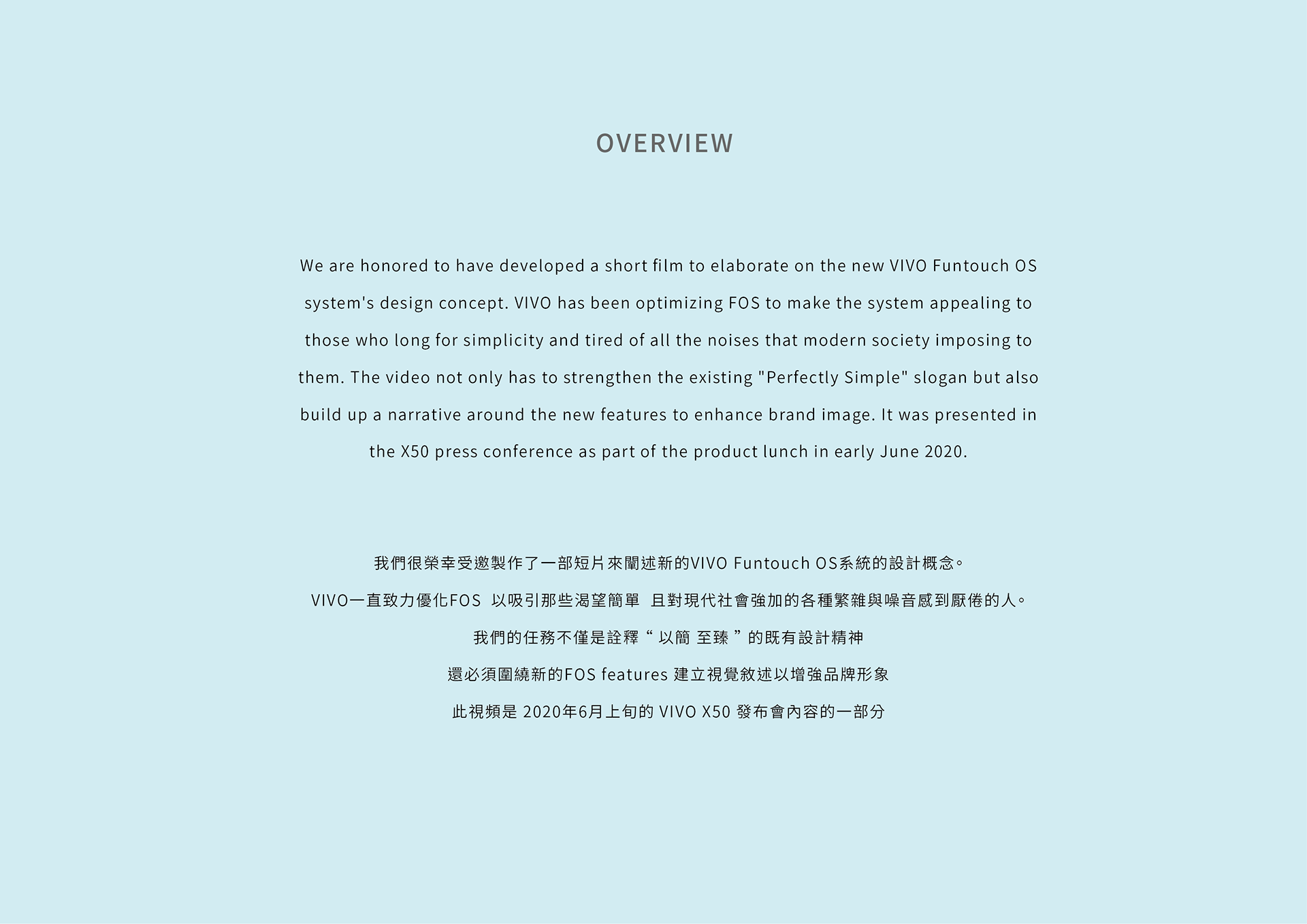 OVERVIEW

We are honored to have developed a short film to elaborate on the new VIVO Funtouch OS system's design concept. VIVO has been optimizing FOS to make the system appealing to those who long for simplicity and tired of all the noises that modern society imposing to them. The video not only has to strengthen the existing "Perfectly Simple" slogan but also build up a narrative around the new features to enhance brand image. It was presented in the X50 press conference as part of the product lunch in early June 2020.

我們很榮幸受邀製作了一部短片來闡述新的VIVO Funtouch OS系統的設計概念。

VIVO一直致力優化FOS 以吸引那些渴望簡單 且對現代社會強加的各種繁雜與噪音感到厭倦的人。

我們的任務不僅是詮釋“ 以簡 至臻 ”的既有設計精神

還必須圍繞新的FOS features 建立視覺敘述以增強品牌形象

此視頻是 2020年6月上旬的 VIVO X50 發布會內容的一部分